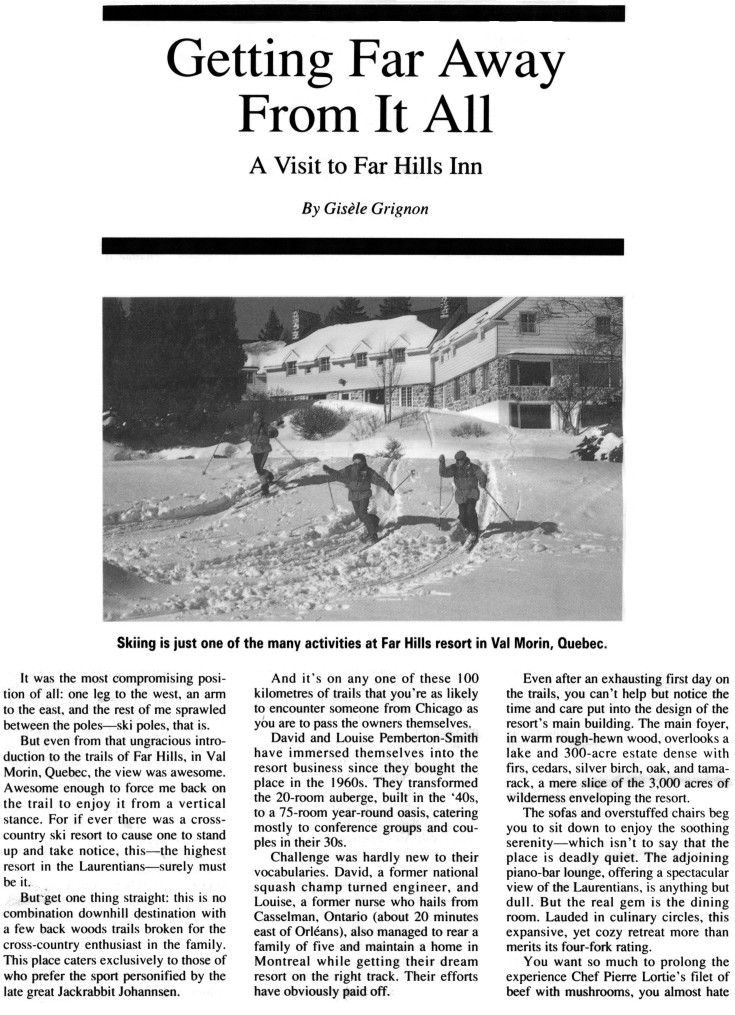 Getting Far Away From It All

A Visit to Far Hills Inn

By Gisèle Grignon

Skiing is just one of the many activities at Far Hills resort in Val Morin, Quebec.

It was the most compromising position of all: one leg to the west, an arm to the east, and the rest of me sprawled between the poles—ski poles, that is.

But even from that ungracious introduction to the trails of Far Hills, in Val Morin, Quebec, the view was awesome. Awesome enough to force me back on the trail to enjoy it from a vertical stance. For if ever there was a cross-country ski resort to cause one to stand up and take notice, this—the highest resort in the Laurentians—surely must be it.

But get one thing straight: this is no combination downhill destination with a few back woods trails broken for the cross-country enthusiast in the family. This place caters exclusively to those of who prefer the sport personified by the late great Jackrabbit Johannsen.

And it's on any one of these 100 kilometres of trails that you're as likely to encounter someone from Chicago as you are to pass the owners themselves.

David and Louise Pemberton-Smith have immersed themselves into the resort business since they bought the place in the 1960s. They transformed the 20-room auberge, built in the '40s, to a 75-room year-round oasis, catering mostly to conference groups and couples in their 30s.

Challenge was hardly new to their vocabularies. David, a former national squash champ turned engineer, and Louise, a former nurse who hails from Casselman, Ontario (about 20 minutes east of Orléans), also managed to rear a family of five and maintain a home in Montreal while getting their dream resort on the right track. Their efforts have obviously paid off.

Even after an exhausting first day on the trails, you can't help but notice the time and care put into the design of the resort's main building. The main foyer, in warm rough-hewn wood, overlooks a lake and 300-acre estate dense with firs, cedars, silver birch, oak, and tamarack, a mere slice of the 3,000 acres of wilderness enveloping the resort.

The sofas and overstuffed chairs beg you to sit down to enjoy the soothing serenity—which isn't to say that the place is deadly quiet. The adjoining piano-bar lounge, offering a spectacular view of the Laurentians, is anything but dull. But the real gem is the dining room. Lauded in culinary circles, this expansive, yet cozy retreat more than merits its four-fork rating.

You want so much to prolong the experience Chef Pierre Lortie's filet of beef with mushrooms, you almost hate